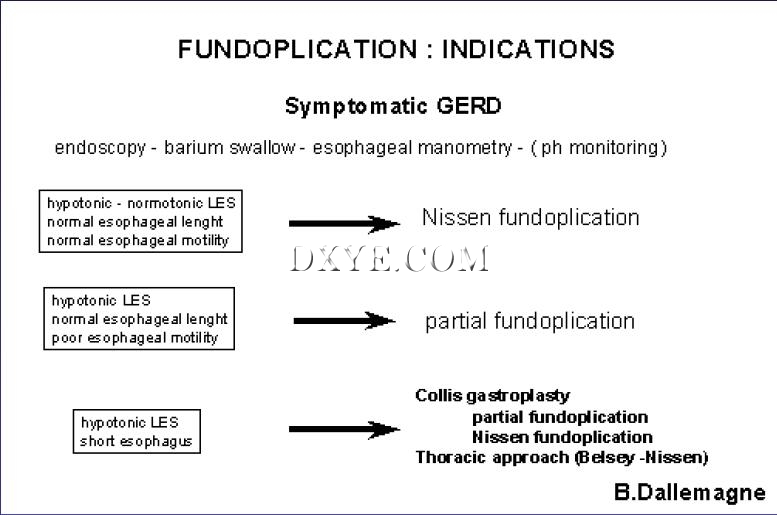 FUNDOPLICATION : INDICATIONS

Symptomatic GERD

endoscopy - barium swallow - esophageal manometry - ( ph monitoring)

hypotonic - normotonic LES
normal esophageal lenght
normal esophageal motility

Nissen fundoplication

DXYE.COM

hypotonic LES
normal esophageal lenght
poor esophageal motility

partial fundoplication

hypotonic LES
short esophagus

Collis gastroplasty
partial fundoplication
Nissen fundoplication
Thoracic approach (Belsey -Nissen)

B.Dallemagne